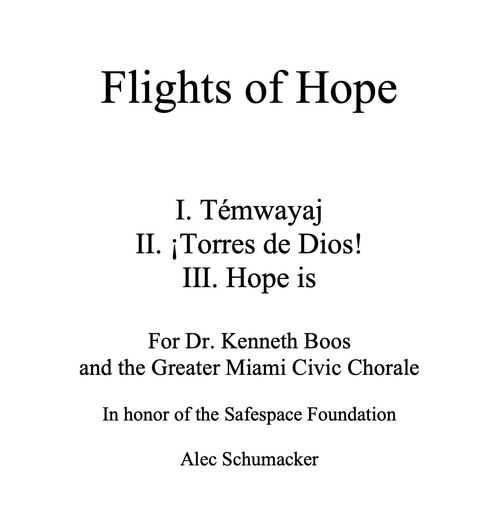 Flights of Hope

I. Témwayaj
II. ¡Torres de Dios!
III. Hope is

For Dr. Kenneth Boos
and the Greater Miami Civic Chorale

In honor of the Safespace Foundation

Alec Schumacker